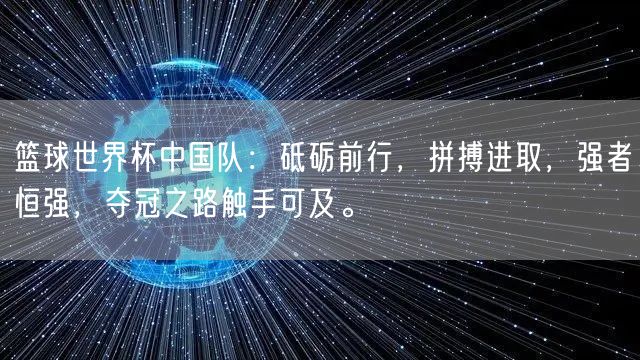 篮球世界杯中国队：砥砺前行，拼搏进取，强者恒强，夺冠之路触手可及。